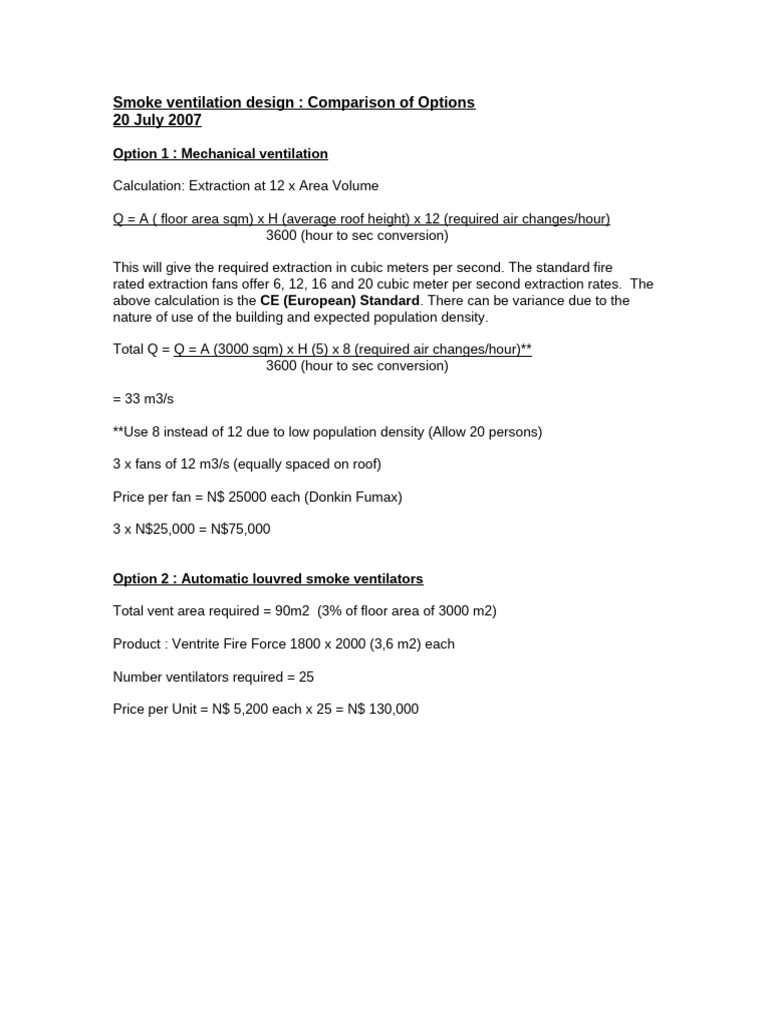 Smoke ventilation design : Comparison of Options
20 July 2007

Option 1 : Mechanical ventilation

Calculation: Extraction at 12 x Area Volume

Q = A ( floor area sqm) x H (average roof height) x 12 (required air changes/hour)
3600 (hour to sec conversion)

This will give the required extraction in cubic meters per second. The standard fire rated extraction fans offer 6, 12, 16 and 20 cubic meter per second extraction rates. The above calculation is the CE (European) Standard. There can be variance due to the nature of use of the building and expected population density.

Total Q = Q = A (3000 sqm) x H (5) x 8 (required air changes/hour)**
3600 (hour to sec conversion)

= 33 m3/s

**Use 8 instead of 12 due to low population density (Allow 20 persons)

3 x fans of 12 m3/s (equally spaced on roof)

Price per fan = N$ 25000 each (Donkin Fumax)

3 x N$25,000 = N$75,000

Option 2 : Automatic louvred smoke ventilators

Total vent area required = 90m2 (3% of floor area of 3000 m2)

Product : Ventrite Fire Force 1800 x 2000 (3,6 m2) each

Number ventilators required = 25

Price per Unit = N$ 5,200 each x 25 = N$ 130,000